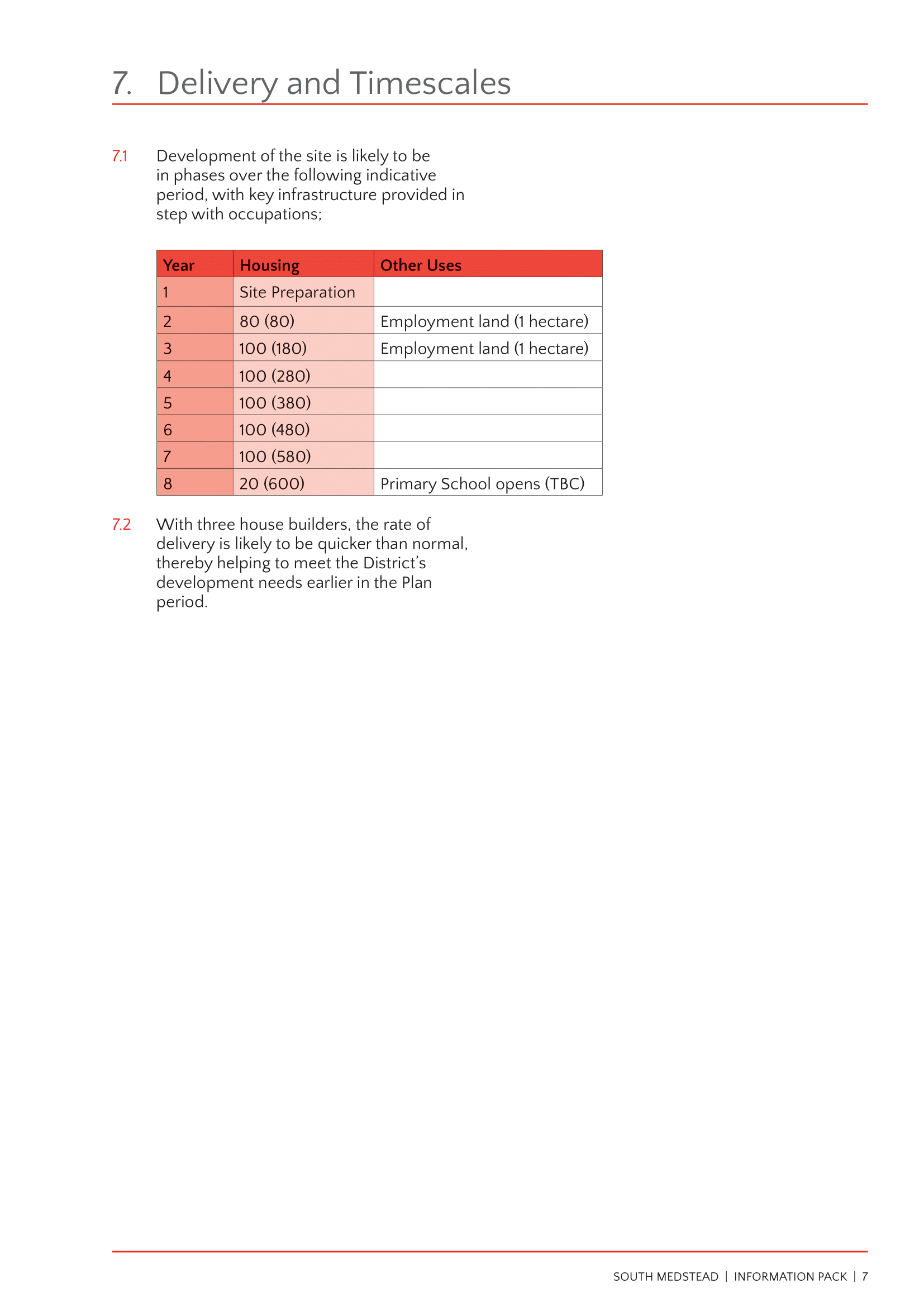 7. Delivery and Timescales

7.1 Development of the site is likely to be in phases over the following indicative period, with key infrastructure provided in step with occupations;

| Year | Housing | Other Uses |
|---|---|---|
| 1 | Site Preparation | |
| 2 | 80 (80) | Employment land (1 hectare) |
| 3 | 100 (180) | Employment land (1 hectare) |
| 4 | 100 (280) | |
| 5 | 100 (380) | |
| 6 | 100 (480) | |
| 7 | 100 (580) | |
| 8 | 20 (600) | Primary School opens (TBC) |

7.2 With three house builders, the rate of delivery is likely to be quicker than normal, thereby helping to meet the District's development needs earlier in the Plan period.

SOUTH MEDSTEAD | INFORMATION PACK | 7